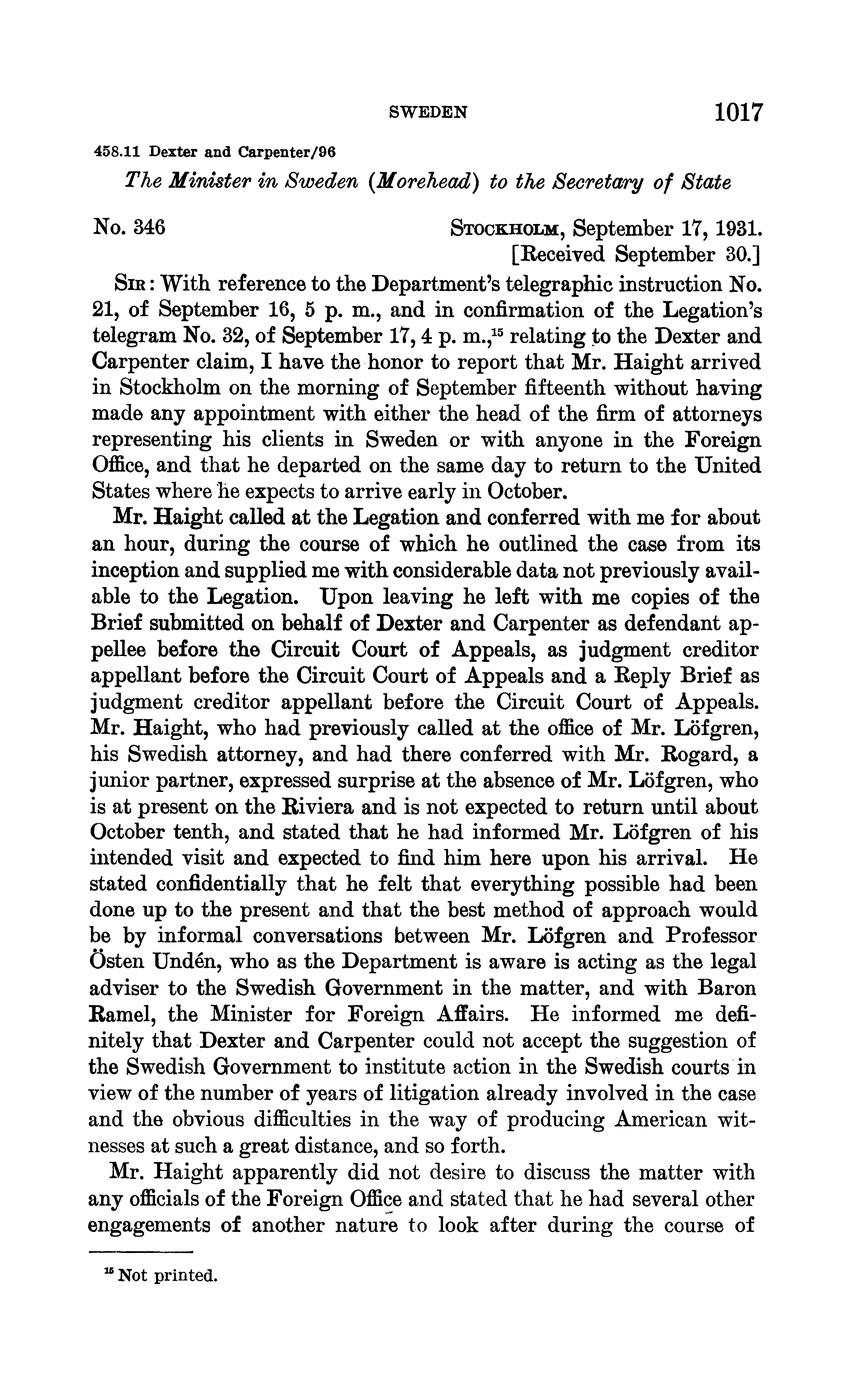 SWEDEN 1017

458.11 Dexter and Carpenter/96

The Minister in Sweden (Morehead) to the Secretary of State

No. 346

STOCKHOLM, September 17, 1931.
[Received September 30.]

SIR: With reference to the Department's telegraphic instruction No. 21, of September 16, 5 p. m., and in confirmation of the Legation's telegram No. 32, of September 17, 4 p. m.,$^{15}$ relating to the Dexter and Carpenter claim, I have the honor to report that Mr. Haight arrived in Stockholm on the morning of September fifteenth without having made any appointment with either the head of the firm of attorneys representing his clients in Sweden or with anyone in the Foreign Office, and that he departed on the same day to return to the United States where he expects to arrive early in October.

Mr. Haight called at the Legation and conferred with me for about an hour, during the course of which he outlined the case from its inception and supplied me with considerable data not previously available to the Legation. Upon leaving he left with me copies of the Brief submitted on behalf of Dexter and Carpenter as defendant appellee before the Circuit Court of Appeals, as judgment creditor appellant before the Circuit Court of Appeals and a Reply Brief as judgment creditor appellant before the Circuit Court of Appeals. Mr. Haight, who had previously called at the office of Mr. Löfgren, his Swedish attorney, and had there conferred with Mr. Rogard, a junior partner, expressed surprise at the absence of Mr. Löfgren, who is at present on the Riviera and is not expected to return until about October tenth, and stated that he had informed Mr. Löfgren of his intended visit and expected to find him here upon his arrival. He stated confidentially that he felt that everything possible had been done up to the present and that the best method of approach would be by informal conversations between Mr. Löfgren and Professor Östen Undén, who as the Department is aware is acting as the legal adviser to the Swedish Government in the matter, and with Baron Ramel, the Minister for Foreign Affairs. He informed me definitely that Dexter and Carpenter could not accept the suggestion of the Swedish Government to institute action in the Swedish courts in view of the number of years of litigation already involved in the case and the obvious difficulties in the way of producing American witnesses at such a great distance, and so forth.

Mr. Haight apparently did not desire to discuss the matter with any officials of the Foreign Office and stated that he had several other engagements of another nature to look after during the course of

$^{15}$ Not printed.